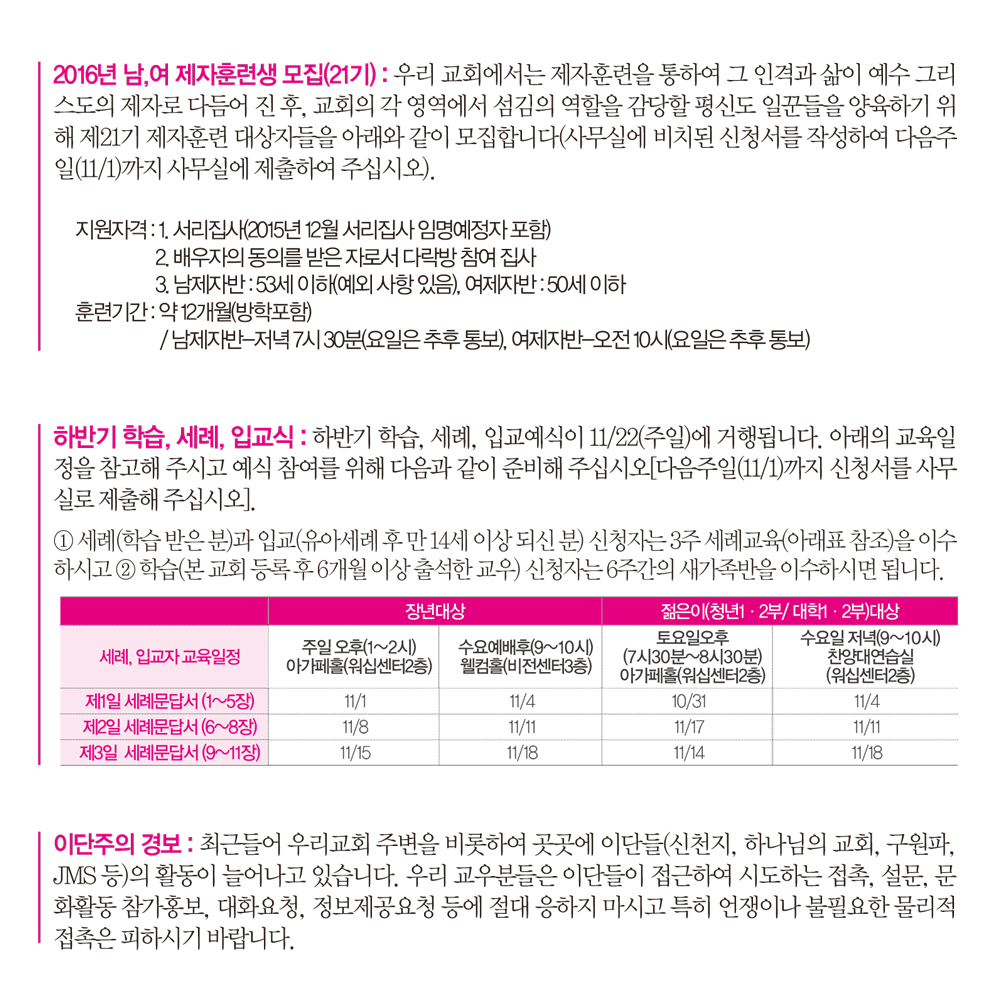 2016년 남,여 제자훈련생 모집(21기) : 우리 교회에서는 제자훈련을 통하여 그 인격과 삶이 예수 그리스도의 제자로 다듬어 진 후, 교회의 각 영역에서 섬김의 역할을 감당할 평신도 일꾼들을 양육하기 위해 제21기 제자훈련 대상자들을 아래와 같이 모집합니다(사무실에 비치된 신청서를 작성하여 다음주일(11/1)까지 사무실에 제출하여 주십시오).

지원자격 : 1. 서리집사(2015년 12월 서리집사 임명예정자 포함)
2. 배우자의 동의를 받은 자로서 다락방 참여 집사
3. 남제자반 : 53세 이하(예외 사항 있음), 여제자반 : 50세 이하
훈련기간 : 약 12개월(방학포함)
/ 남제자반–저녁 7시 30분(요일은 추후 통보), 여제자반–오전 10시(요일은 추후 통보)

하반기 학습, 세례, 입교식 : 하반기 학습, 세례, 입교예식이 11/22(주일)에 거행됩니다. 아래의 교육일정을 참고해 주시고 예식 참여를 위해 다음과 같이 준비해 주십시오[다음주일(11/1)까지 신청서를 사무실로 제출해 주십시오].

① 세례(학습 받은 분)과 입교(유아세례 후 만 14세 이상 되신 분) 신청자는 3주 세례교육(아래표 참조)을 이수하시고 ② 학습(본 교회 등록 후 6개월 이상 출석한 교우) 신청자는 6주간의 새가족반을 이수하시면 됩니다.

| | 장년대상 | | 젊은이(청년1 · 2부/ 대학1 · 2부)대상 | |
|---|---|---|---|---|
| 세례, 입교자 교육일정 | 주일 오후(1~2시) 아가페홀(워십센터2층) | 수요예배후(9~10시) 웰컴홀(비전센터3층) | 토요일오후 (7시30분~8시30분) 아가페홀(워십센터2층) | 수요일 저녁(9~10시) 찬양대연습실 (워십센터2층) |
| 제1일 세례문답서 (1~5장) | 11/1 | 11/4 | 10/31 | 11/4 |
| 제2일 세례문답서 (6~8장) | 11/8 | 11/11 | 11/17 | 11/11 |
| 제3일 세례문답서 (9~11장) | 11/15 | 11/18 | 11/14 | 11/18 |

이단주의 경보 : 최근들어 우리교회 주변을 비롯하여 곳곳에 이단들(신천지, 하나님의 교회, 구원파, JMS 등)의 활동이 늘어나고 있습니다. 우리 교우분들은 이단들이 접근하여 시도하는 접촉, 설문, 문화활동 참가홍보, 대화요청, 정보제공요청 등에 절대 응하지 마시고 특히 언쟁이나 불필요한 물리적 접촉은 피하시기 바랍니다.